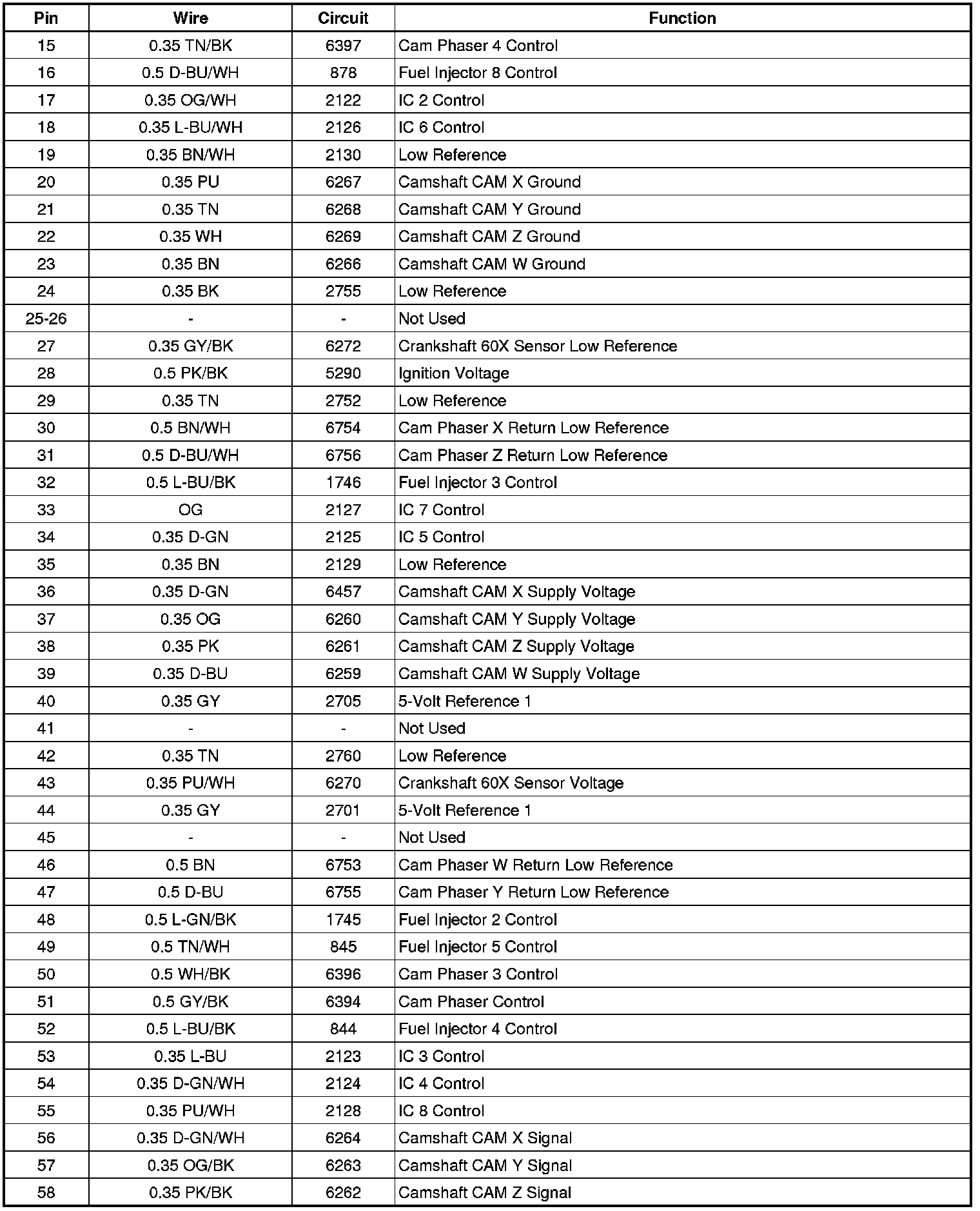 | Pin | Wire | Circuit | Function |
|---|---|---|---|
| 15 | 0.35 TN/BK | 6397 | Cam Phaser 4 Control |
| 16 | 0.5 D-BU/WH | 878 | Fuel Injector 8 Control |
| 17 | 0.35 OG/WH | 2122 | IC 2 Control |
| 18 | 0.35 L-BU/WH | 2126 | IC 6 Control |
| 19 | 0.35 BN/WH | 2130 | Low Reference |
| 20 | 0.35 PU | 6267 | Camshaft CAM X Ground |
| 21 | 0.35 TN | 6268 | Camshaft CAM Y Ground |
| 22 | 0.35 WH | 6269 | Camshaft CAM Z Ground |
| 23 | 0.35 BN | 6266 | Camshaft CAM W Ground |
| 24 | 0.35 BK | 2755 | Low Reference |
| 25-26 | - | - | Not Used |
| 27 | 0.35 GY/BK | 6272 | Crankshaft 60X Sensor Low Reference |
| 28 | 0.5 PK/BK | 5290 | Ignition Voltage |
| 29 | 0.35 TN | 2752 | Low Reference |
| 30 | 0.5 BN/WH | 6754 | Cam Phaser X Return Low Reference |
| 31 | 0.5 D-BU/WH | 6756 | Cam Phaser Z Return Low Reference |
| 32 | 0.5 L-BU/BK | 1746 | Fuel Injector 3 Control |
| 33 | OG | 2127 | IC 7 Control |
| 34 | 0.35 D-GN | 2125 | IC 5 Control |
| 35 | 0.35 BN | 2129 | Low Reference |
| 36 | 0.35 D-GN | 6457 | Camshaft CAM X Supply Voltage |
| 37 | 0.35 OG | 6260 | Camshaft CAM Y Supply Voltage |
| 38 | 0.35 PK | 6261 | Camshaft CAM Z Supply Voltage |
| 39 | 0.35 D-BU | 6259 | Camshaft CAM W Supply Voltage |
| 40 | 0.35 GY | 2705 | 5-Volt Reference 1 |
| 41 | - | - | Not Used |
| 42 | 0.35 TN | 2760 | Low Reference |
| 43 | 0.35 PU/WH | 6270 | Crankshaft 60X Sensor Voltage |
| 44 | 0.35 GY | 2701 | 5-Volt Reference 1 |
| 45 | - | - | Not Used |
| 46 | 0.5 BN | 6753 | Cam Phaser W Return Low Reference |
| 47 | 0.5 D-BU | 6755 | Cam Phaser Y Return Low Reference |
| 48 | 0.5 L-GN/BK | 1745 | Fuel Injector 2 Control |
| 49 | 0.5 TN/WH | 845 | Fuel Injector 5 Control |
| 50 | 0.5 WH/BK | 6396 | Cam Phaser 3 Control |
| 51 | 0.5 GY/BK | 6394 | Cam Phaser Control |
| 52 | 0.5 L-BU/BK | 844 | Fuel Injector 4 Control |
| 53 | 0.35 L-BU | 2123 | IC 3 Control |
| 54 | 0.35 D-GN/WH | 2124 | IC 4 Control |
| 55 | 0.35 PU/WH | 2128 | IC 8 Control |
| 56 | 0.35 D-GN/WH | 6264 | Camshaft CAM X Signal |
| 57 | 0.35 OG/BK | 6263 | Camshaft CAM Y Signal |
| 58 | 0.35 PK/BK | 6262 | Camshaft CAM Z Signal |